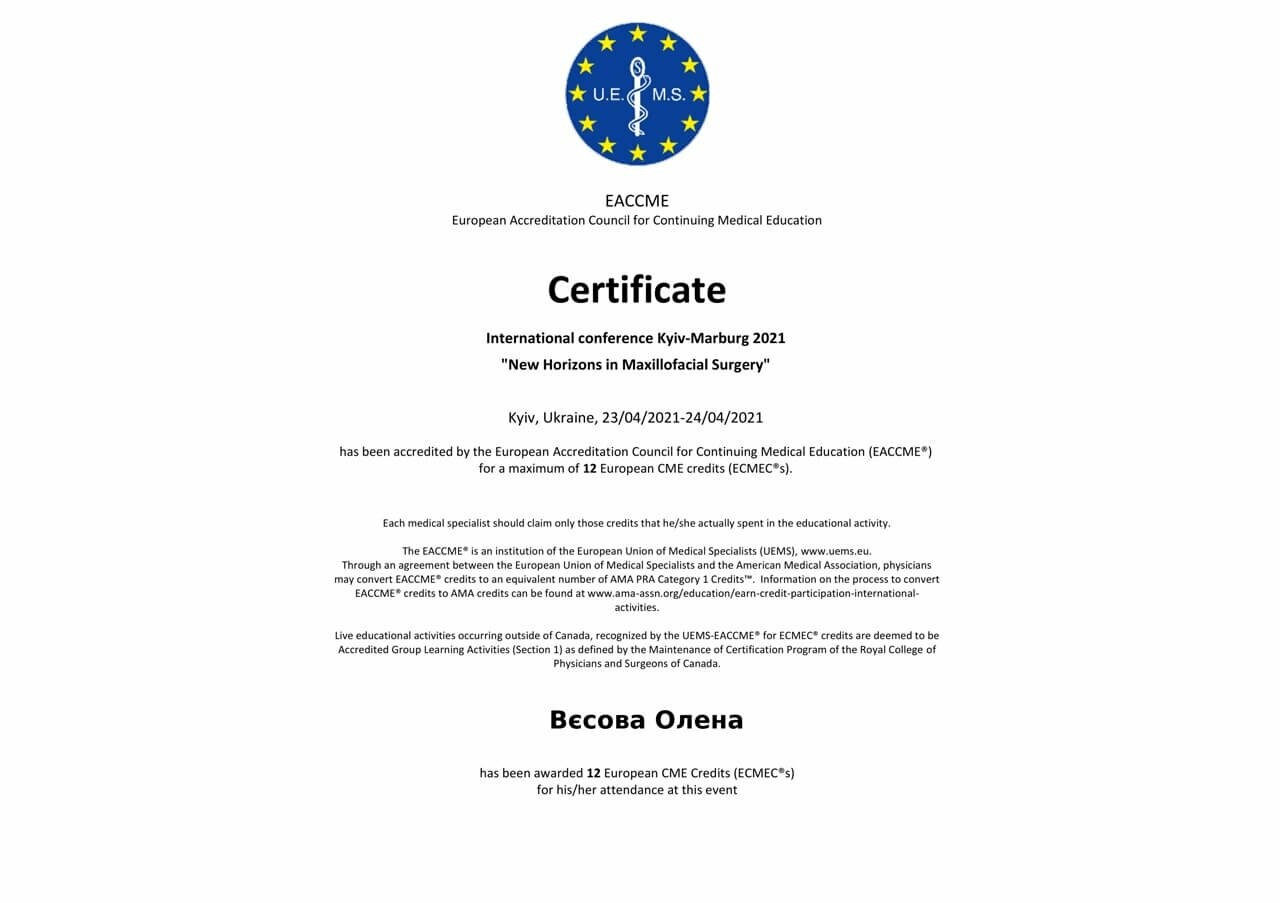 U.E. M.S.

EACCME
European Accreditation Council for Continuing Medical Education

Certificate

International conference Kyiv-Marburg 2021
"New Horizons in Maxillofacial Surgery"

Kyiv, Ukraine, 23/04/2021-24/04/2021

has been accredited by the European Accreditation Council for Continuing Medical Education (EACCME®) for a maximum of 12 European CME credits (ECMEC®s).

Each medical specialist should claim only those credits that he/she actually spent in the educational activity.

The EACCME® is an institution of the European Union of Medical Specialists (UEMS), www.uems.eu. Through an agreement between the European Union of Medical Specialists and the American Medical Association, physicians may convert EACCME® credits to an equivalent number of AMA PRA Category 1 Credits™. Information on the process to convert EACCME® credits to AMA credits can be found at www.ama-assn.org/education/earn-credit-participation-international-activities.

Live educational activities occurring outside of Canada, recognized by the UEMS-EACCME® for ECMEC® credits are deemed to be Accredited Group Learning Activities (Section 1) as defined by the Maintenance of Certification Program of the Royal College of Physicians and Surgeons of Canada.

Вєсова Олена

has been awarded 12 European CME Credits (ECMEC®s)
for his/her attendance at this event